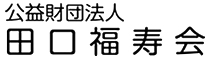 公益財団法人
田口福寿会